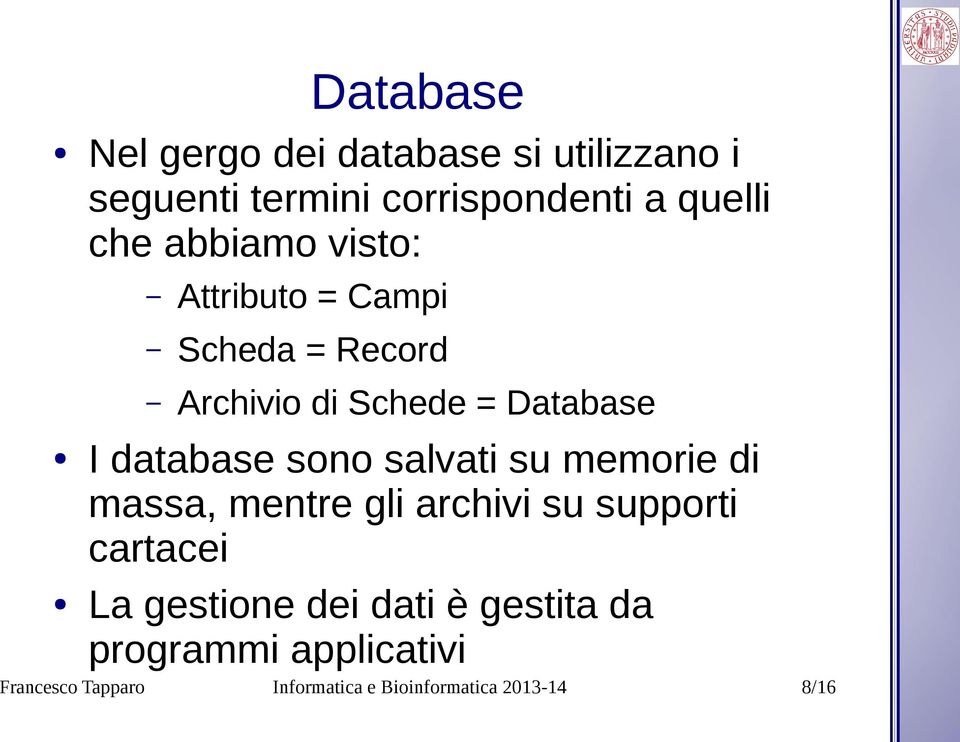 Database

• Nel gergo dei database si utilizzano i seguenti termini corrispondenti a quelli che abbiamo visto:

– Attributo = Campi

– Scheda = Record

– Archivio di Schede = Database

• I database sono salvati su memorie di massa, mentre gli archivi su supporti cartacei

• La gestione dei dati è gestita da programmi applicativi

Francesco Tapparo    Informatica e Bioinformatica 2013-14    8/16